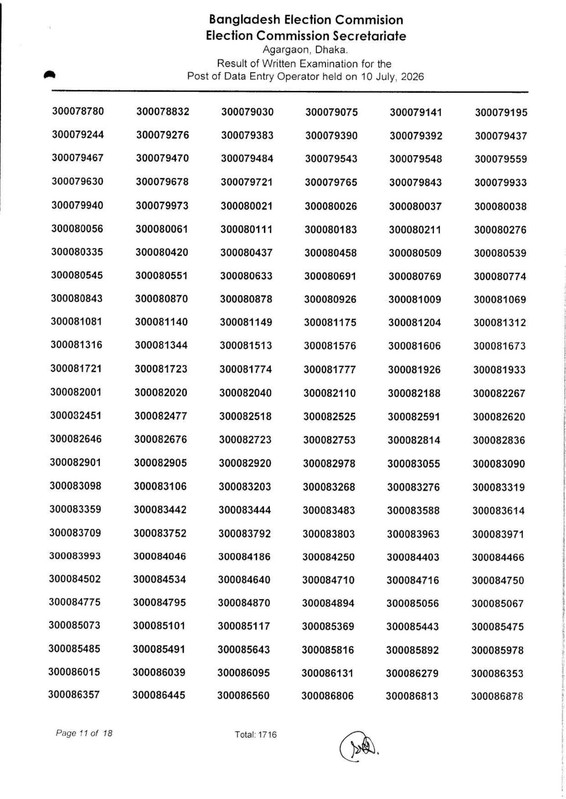 Bangladesh Election Commision
Election Commission Secretariate
Agargaon, Dhaka.
Result of Written Examination for the
Post of Data Entry Operator held on 10 July, 2026

| | | | | | |
|---|---|---|---|---|---|
| 300078780 | 300078832 | 300079030 | 300079075 | 300079141 | 300079195 |
| 300079244 | 300079276 | 300079383 | 300079390 | 300079392 | 300079437 |
| 300079467 | 300079470 | 300079484 | 300079543 | 300079548 | 300079559 |
| 300079630 | 300079678 | 300079721 | 300079765 | 300079843 | 300079933 |
| 300079940 | 300079973 | 300080021 | 300080026 | 300080037 | 300080038 |
| 300080056 | 300080061 | 300080111 | 300080183 | 300080211 | 300080276 |
| 300080335 | 300080420 | 300080437 | 300080458 | 300080509 | 300080539 |
| 300080545 | 300080551 | 300080633 | 300080691 | 300080769 | 300080774 |
| 300080843 | 300080870 | 300080878 | 300080926 | 300081009 | 300081069 |
| 300081081 | 300081140 | 300081149 | 300081175 | 300081204 | 300081312 |
| 300081316 | 300081344 | 300081513 | 300081576 | 300081606 | 300081673 |
| 300081721 | 300081723 | 300081774 | 300081777 | 300081926 | 300081933 |
| 300082001 | 300082020 | 300082040 | 300082110 | 300082188 | 300082267 |
| 300032451 | 300082477 | 300082518 | 300082525 | 300082591 | 300082620 |
| 300082646 | 300082676 | 300082723 | 300082753 | 300082814 | 300082836 |
| 300082901 | 300082905 | 300082920 | 300082978 | 300083055 | 300083090 |
| 300083098 | 300083106 | 300083203 | 300083268 | 300083276 | 300083319 |
| 300083359 | 300083442 | 300083444 | 300083483 | 300083588 | 300083614 |
| 300083709 | 300083752 | 300083792 | 300083803 | 300083963 | 300083971 |
| 300083993 | 300084046 | 300084186 | 300084250 | 300084403 | 300084466 |
| 300084502 | 300084534 | 300084640 | 300084710 | 300084716 | 300084750 |
| 300084775 | 300084795 | 300084870 | 300084894 | 300085056 | 300085067 |
| 300085073 | 300085101 | 300085117 | 300085369 | 300085443 | 300085475 |
| 300085485 | 300085491 | 300085643 | 300085816 | 300085892 | 300085978 |
| 300086015 | 300086039 | 300086095 | 300086131 | 300086279 | 300086353 |
| 300086357 | 300086445 | 300086560 | 300086806 | 300086813 | 300086878 |

Page 11 of 18
Total: 1716